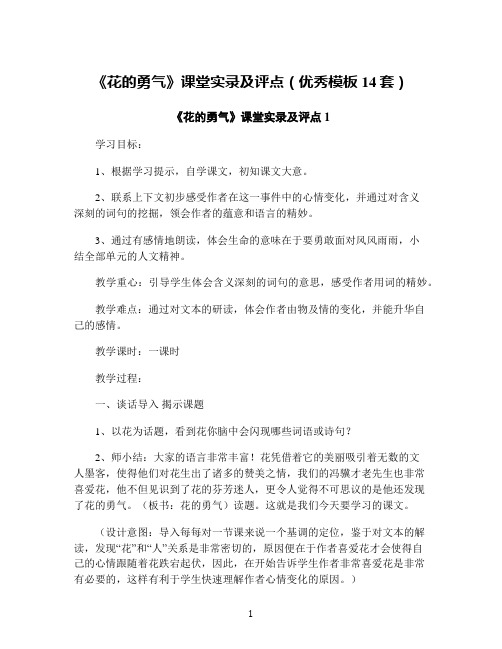 《花的勇气》课堂实录及评点（优秀模板 14 套）

《花的勇气》课堂实录及评点 1

学习目标：

1、根据学习提示，自学课文，初知课文大意。

2、联系上下文初步感受作者在这一事件中的心情变化，并通过对含义深刻的词句的挖掘，领会作者的蕴意和语言的精妙。

3、通过有感情地朗读，体会生命的意味在于要勇敢面对风风雨雨，小结全部单元的人文精神。

教学重心：引导学生体会含义深刻的词句的意思，感受作者用词的精妙。

教学难点：通过对文本的研读，体会作者由物及情的变化，并能升华自己的感情。

教学课时：一课时

教学过程：

一、谈话导入 揭示课题

1、以花为话题，看到花你脑中会闪现哪些词语或诗句？

2、师小结：大家的语言非常丰富！花凭借着它的美丽吸引着无数的文人墨客，使得他们对花生出了诸多的赞美之情，我们的冯骥才老先生也非常喜爱花，他不但见识到了花的芬芳迷人，更令人觉得不可思议的是他还发现了花的勇气。（板书：花的勇气）读题。这就是我们今天要学习的课文。

（设计意图：导入每每对一节课来说一个基调的定位，鉴于对文本的解读，发现“花”和“人”关系是非常密切的，原因便在于作者喜爱花才会使得自己的心情跟随着花跌宕起伏，因此，在开始告诉学生作者非常喜爱花是非常有必要的，这样有利于学生快速理解作者心情变化的原因。）

1